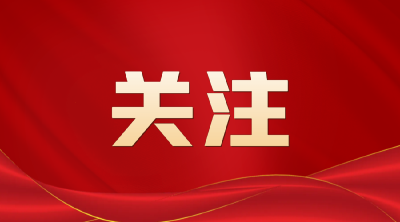 关注